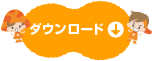 ダウンロード